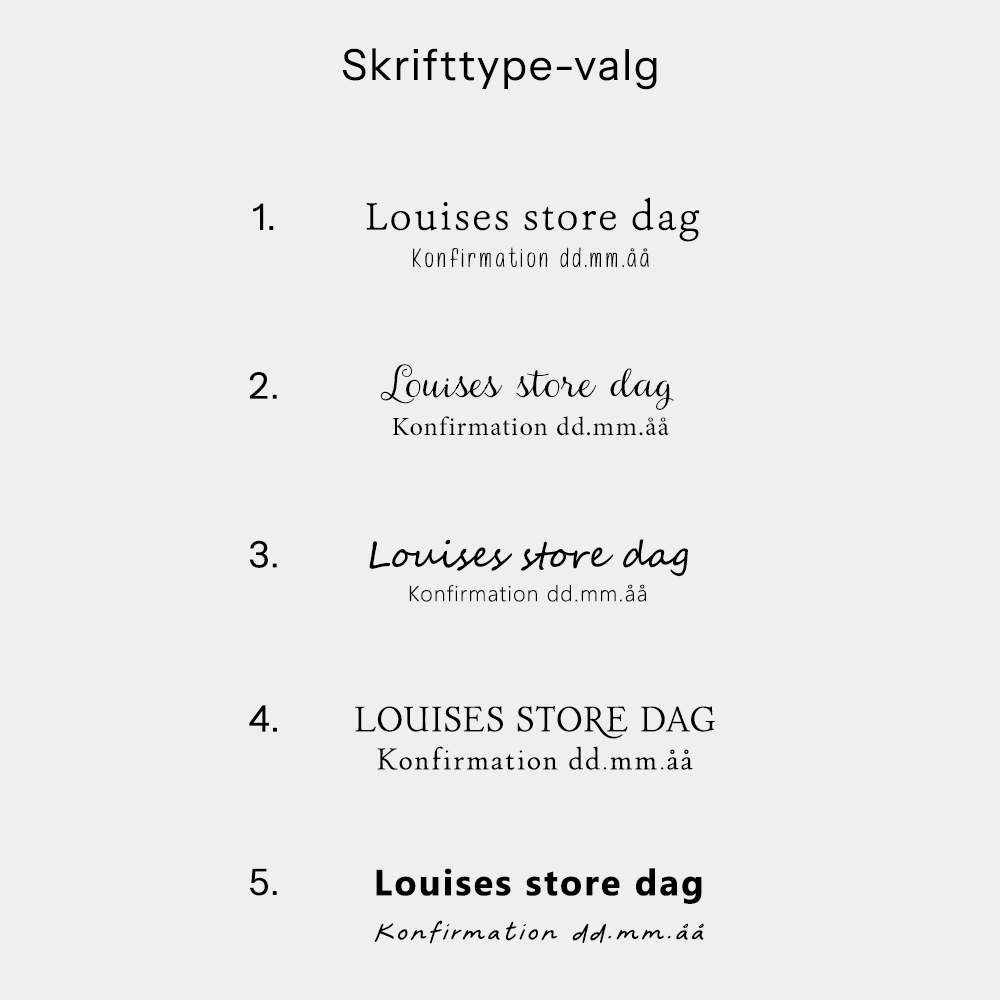 Skrifttype-valg

1. Louises store dag
Konfirmation dd.mm.åå

2. Louises store dag
Konfirmation dd.mm.åå

3. Louises store dag
Konfirmation dd.mm.åå

4. LOUISES STORE DAG
Konfirmation dd.mm.åå

5. Louises store dag
Konfirmation dd.mm.åå